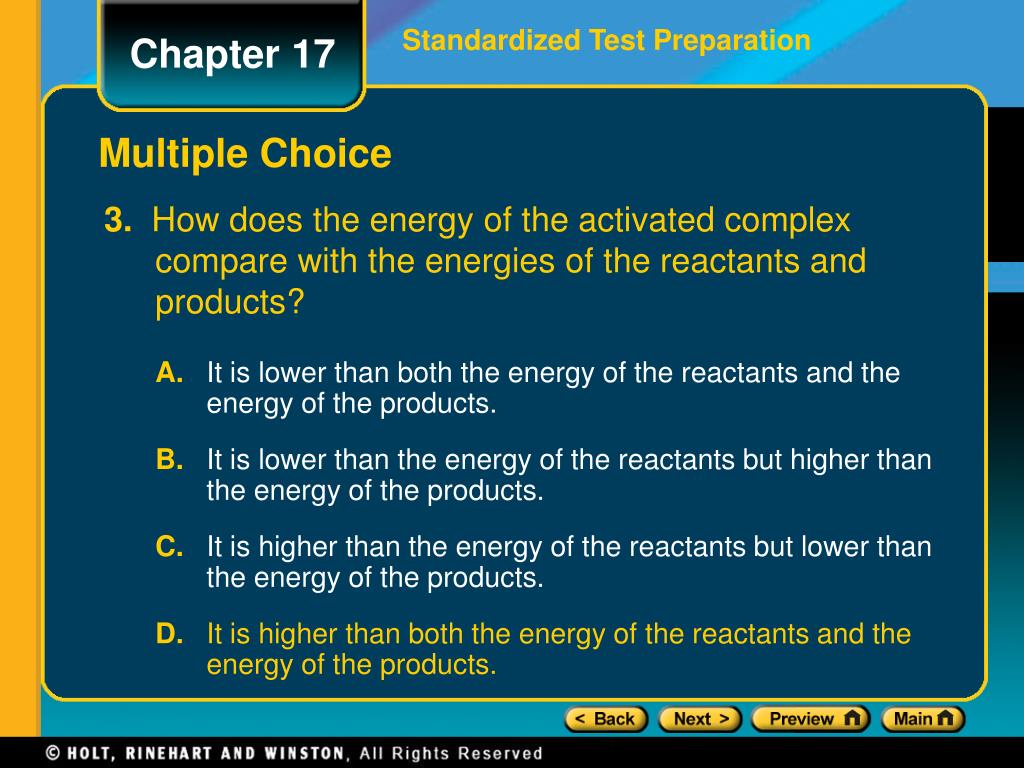 Chapter 17

Standardized Test Preparation

Multiple Choice

3. How does the energy of the activated complex compare with the energies of the reactants and products?

A. It is lower than both the energy of the reactants and the energy of the products.

B. It is lower than the energy of the reactants but higher than the energy of the products.

C. It is higher than the energy of the reactants but lower than the energy of the products.

D. It is higher than both the energy of the reactants and the energy of the products.

< Back Next > Preview Main

© HOLT, RINEHART AND WINSTON, All Rights Reserved